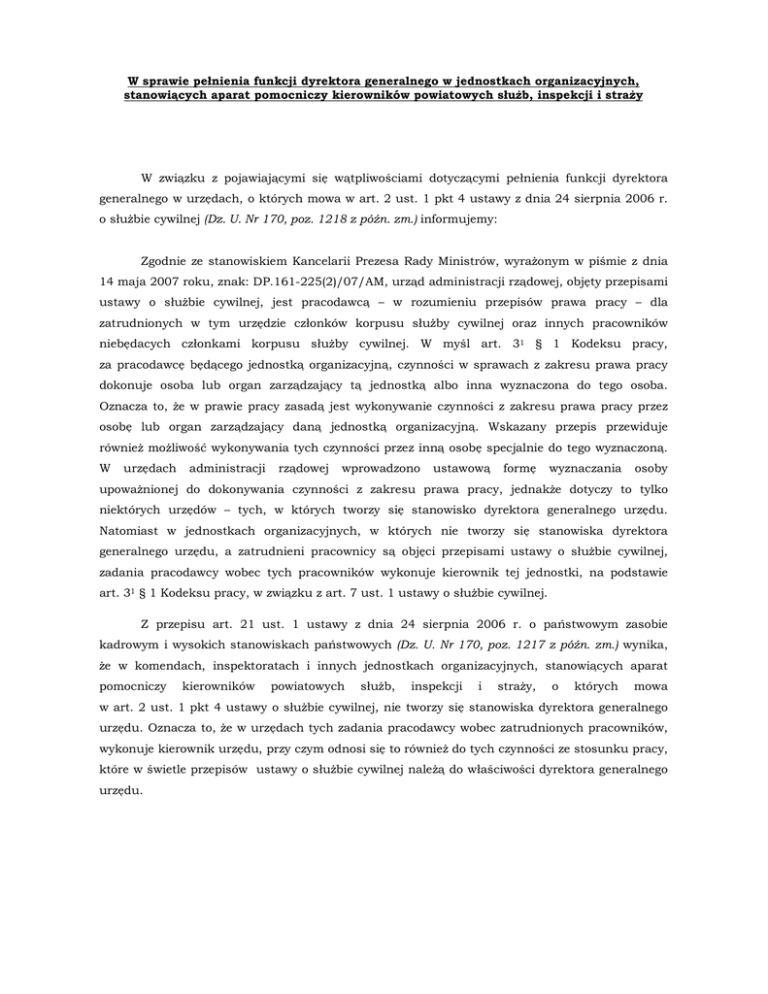 W sprawie pełnienia funkcji dyrektora generalnego w jednostkach organizacyjnych, stanowiących aparat pomocniczy kierowników powiatowych służb, inspekcji i straży

W związku z pojawiającymi się wątpliwościami dotyczącymi pełnienia funkcji dyrektora generalnego w urzędach, o których mowa w art. 2 ust. 1 pkt 4 ustawy z dnia 24 sierpnia 2006 r. o służbie cywilnej (Dz. U. Nr 170, poz. 1218 z późn. zm.) informujemy:

Zgodnie ze stanowiskiem Kancelarii Prezesa Rady Ministrów, wyrażonym w piśmie z dnia 14 maja 2007 roku, znak: DP.161-225(2)/07/AM, urząd administracji rządowej, objęty przepisami ustawy o służbie cywilnej, jest pracodawcą – w rozumieniu przepisów prawa pracy – dla zatrudnionych w tym urzędzie członków korpusu służby cywilnej oraz innych pracowników niebędących członkami korpusu służby cywilnej. W myśl art. $3^1$ § 1 Kodeksu pracy, za pracodawcę będącego jednostką organizacyjną, czynności w sprawach z zakresu prawa pracy dokonuje osoba lub organ zarządzający tą jednostką albo inna wyznaczona do tego osoba. Oznacza to, że w prawie pracy zasadą jest wykonywanie czynności z zakresu prawa pracy przez osobę lub organ zarządzający daną jednostką organizacyjną. Wskazany przepis przewiduje również możliwość wykonywania tych czynności przez inną osobę specjalnie do tego wyznaczoną. W urzędach administracji rządowej wprowadzono ustawową formę wyznaczania osoby upoważnionej do dokonywania czynności z zakresu prawa pracy, jednakże dotyczy to tylko niektórych urzędów – tych, w których tworzy się stanowisko dyrektora generalnego urzędu. Natomiast w jednostkach organizacyjnych, w których nie tworzy się stanowiska dyrektora generalnego urzędu, a zatrudnieni pracownicy są objęci przepisami ustawy o służbie cywilnej, zadania pracodawcy wobec tych pracowników wykonuje kierownik tej jednostki, na podstawie art. $3^1$ § 1 Kodeksu pracy, w związku z art. 7 ust. 1 ustawy o służbie cywilnej.

Z przepisu art. 21 ust. 1 ustawy z dnia 24 sierpnia 2006 r. o państwowym zasobie kadrowym i wysokich stanowiskach państwowych (Dz. U. Nr 170, poz. 1217 z późn. zm.) wynika, że w komendach, inspektoratach i innych jednostkach organizacyjnych, stanowiących aparat pomocniczy kierowników powiatowych służb, inspekcji i straży, o których mowa w art. 2 ust. 1 pkt 4 ustawy o służbie cywilnej, nie tworzy się stanowiska dyrektora generalnego urzędu. Oznacza to, że w urzędach tych zadania pracodawcy wobec zatrudnionych pracowników, wykonuje kierownik urzędu, przy czym odnosi się to również do tych czynności ze stosunku pracy, które w świetle przepisów ustawy o służbie cywilnej należą do właściwości dyrektora generalnego urzędu.